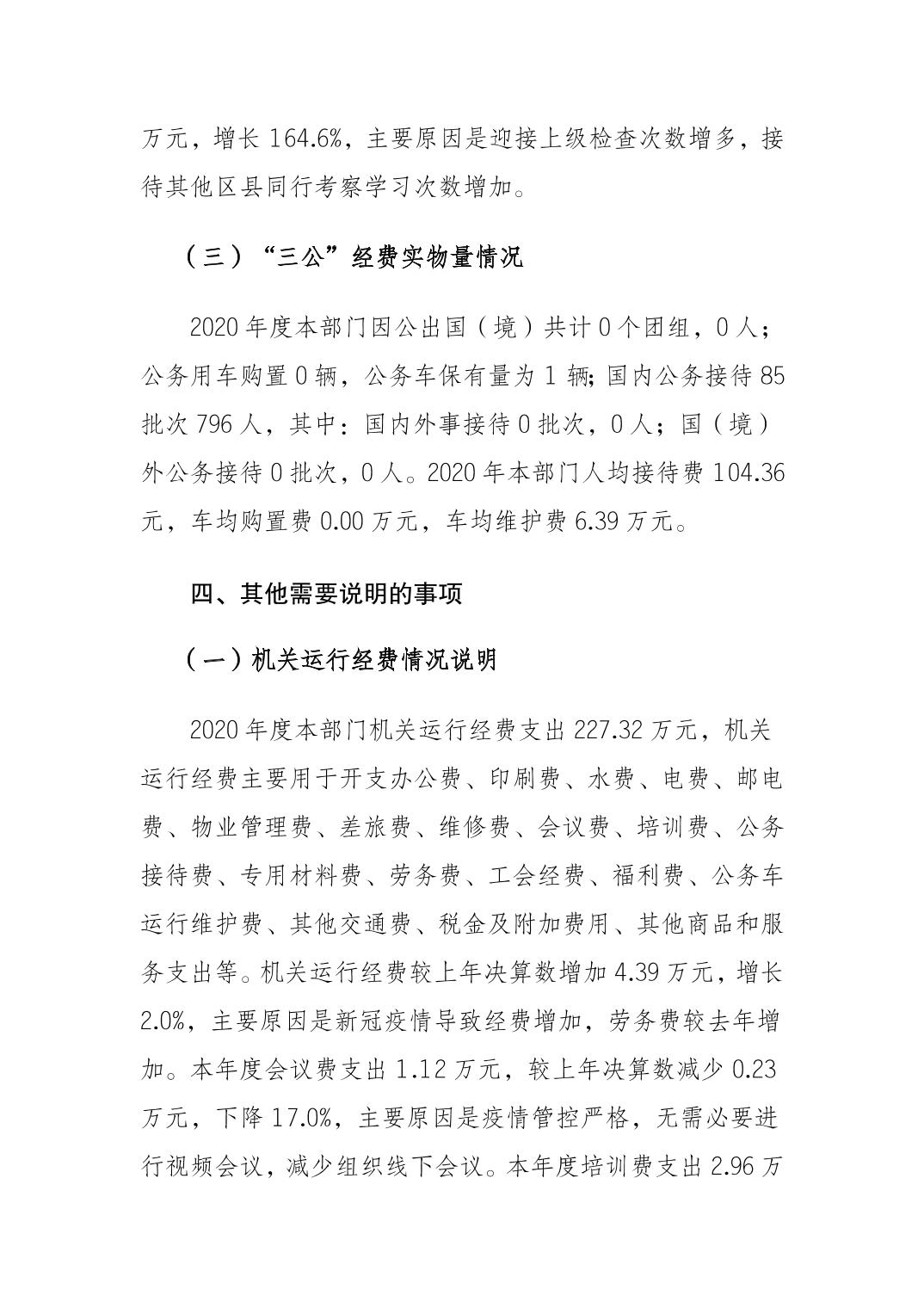 万元，增长 164.6%，主要原因是迎接上级检查次数增多，接待其他区县同行考察学习次数增加。

（三）“三公”经费实物量情况

2020 年度本部门因公出国（境）共计 0 个团组，0 人；公务用车购置 0 辆，公务车保有量为 1 辆；国内公务接待 85 批次 796 人，其中：国内外事接待 0 批次，0 人；国（境）外公务接待 0 批次，0 人。2020 年本部门人均接待费 104.36 元，车均购置费 0.00 万元，车均维护费 6.39 万元。

四、其他需要说明的事项

（一）机关运行经费情况说明

2020 年度本部门机关运行经费支出 227.32 万元，机关运行经费主要用于开支办公费、印刷费、水费、电费、邮电费、物业管理费、差旅费、维修费、会议费、培训费、公务接待费、专用材料费、劳务费、工会经费、福利费、公务车运行维护费、其他交通费、税金及附加费用、其他商品和服务支出等。机关运行经费较上年决算数增加 4.39 万元，增长 2.0%，主要原因是新冠疫情导致经费增加，劳务费较去年增加。本年度会议费支出 1.12 万元，较上年决算数减少 0.23 万元，下降 17.0%，主要原因是疫情管控严格，无需必要进行视频会议，减少组织线下会议。本年度培训费支出 2.96 万